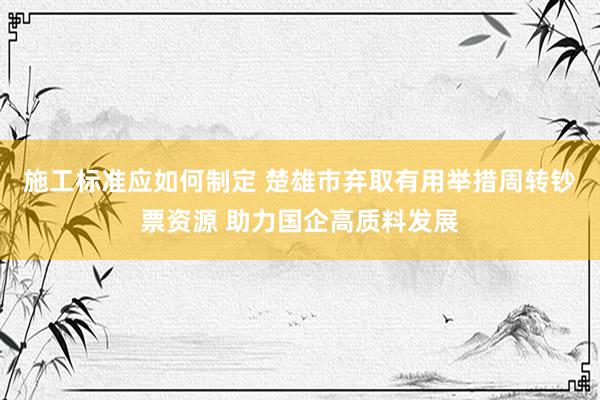 施工标准应如何制定 楚雄市弃取有用举措周转钞票资源 助力国企高质料发展